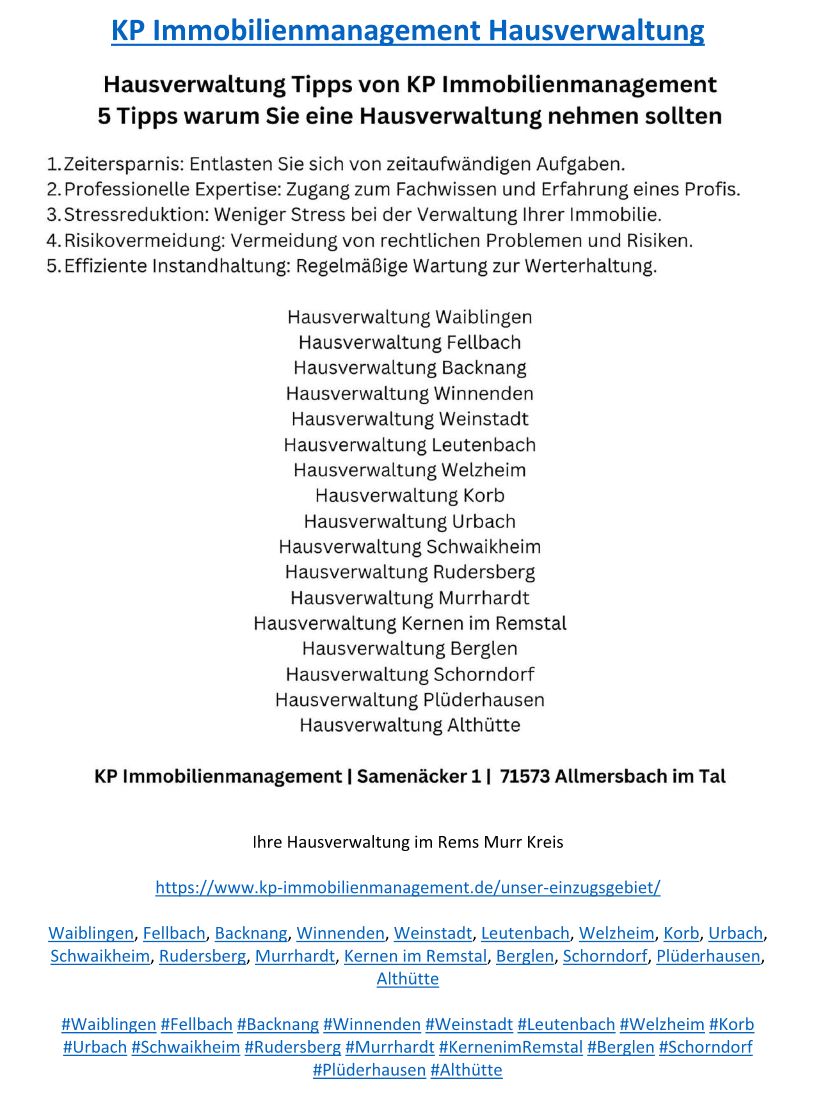 KP Immobilienmanagement Hausverwaltung

Hausverwaltung Tipps von KP Immobilienmanagement
5 Tipps warum Sie eine Hausverwaltung nehmen sollten

1. Zeitersparnis: Entlasten Sie sich von zeitaufwändigen Aufgaben.
2. Professionelle Expertise: Zugang zum Fachwissen und Erfahrung eines Profis.
3. Stressreduktion: Weniger Stress bei der Verwaltung Ihrer Immobilie.
4. Risikovermeidung: Vermeidung von rechtlichen Problemen und Risiken.
5. Effiziente Instandhaltung: Regelmäßige Wartung zur Werterhaltung.

Hausverwaltung Waiblingen
Hausverwaltung Fellbach
Hausverwaltung Backnang
Hausverwaltung Winnenden
Hausverwaltung Weinstadt
Hausverwaltung Leutenbach
Hausverwaltung Welzheim
Hausverwaltung Korb
Hausverwaltung Urbach
Hausverwaltung Schwaikheim
Hausverwaltung Rudersberg
Hausverwaltung Murrhardt
Hausverwaltung Kernen im Remstal
Hausverwaltung Berglen
Hausverwaltung Schorndorf
Hausverwaltung Plüderhausen
Hausverwaltung Althütte

KP Immobilienmanagement | Samenäcker 1 | 71573 Allmersbach im Tal

Ihre Hausverwaltung im Rems Murr Kreis

https://www.kp-immobilienmanagement.de/unser-einzugsgebiet/

Waiblingen, Fellbach, Backnang, Winnenden, Weinstadt, Leutenbach, Welzheim, Korb, Urbach, Schwaikheim, Rudersberg, Murrhardt, Kernen im Remstal, Berglen, Schorndorf, Plüderhausen, Althütte

#Waiblingen #Fellbach #Backnang #Winnenden #Weinstadt #Leutenbach #Welzheim #Korb #Urbach #Schwaikheim #Rudersberg #Murrhardt #KernenimRemstal #Berglen #Schorndorf #Plüderhausen #Althütte